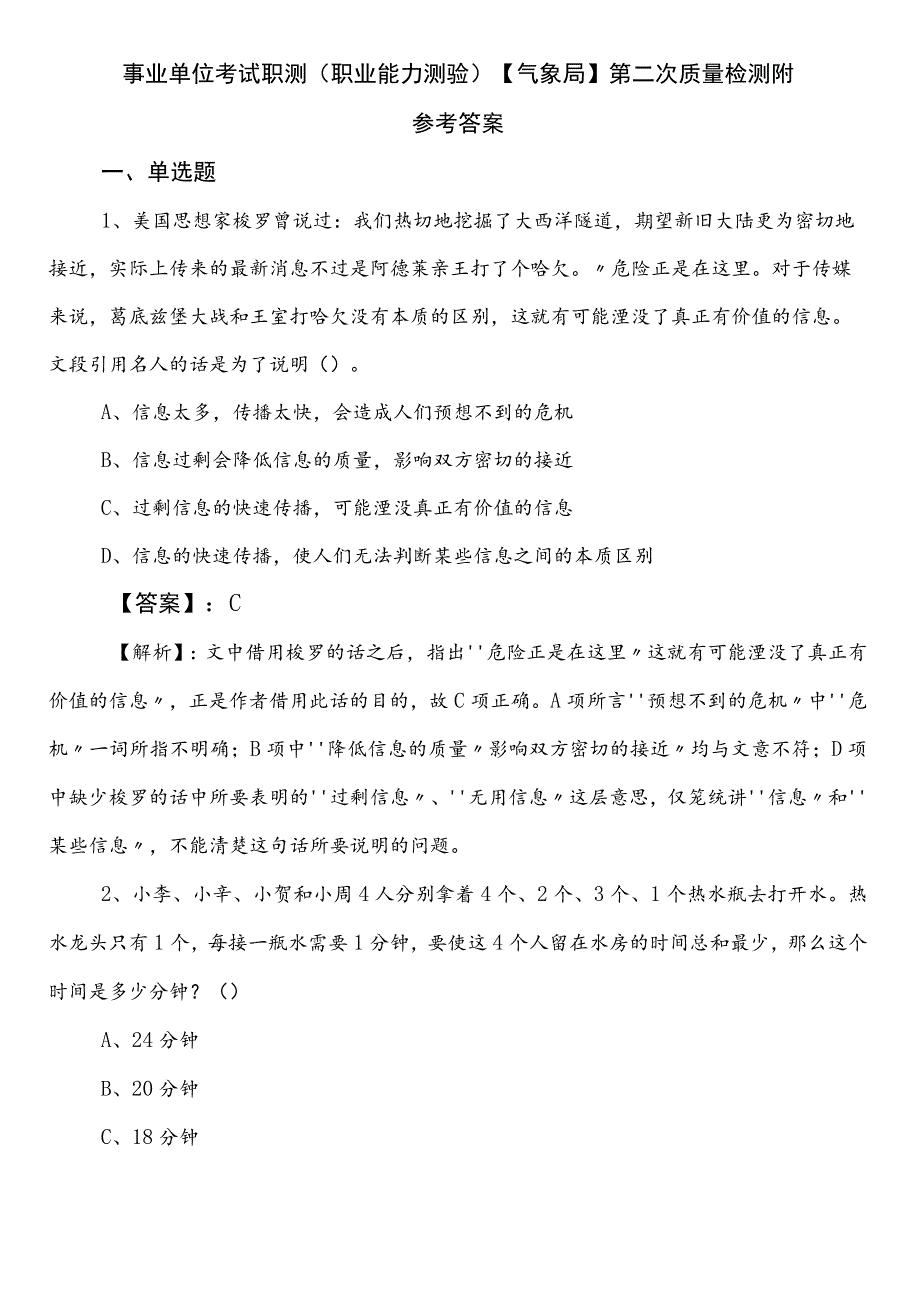 事业单位考试职测（职业能力测验）【气象局】第二次质量检测附参考答案

一、单选题

1、美国思想家梭罗曾说过：我们热切地挖掘了大西洋隧道，期望新旧大陆更为密切地接近，实际上传来的最新消息不过是阿德莱亲王打了个哈欠。〃危险正是在这里。对于传媒来说，葛底兹堡大战和王室打哈欠没有本质的区别，这就有可能湮没了真正有价值的信息。文段引用名人的话是为了说明（）。

A、信息太多，传播太快，会造成人们预想不到的危机

B、信息过剩会降低信息的质量，影响双方密切的接近

C、过剩信息的快速传播，可能湮没真正有价值的信息

D、信息的快速传播，使人们无法判断某些信息之间的本质区别

【答案】：C

【解析】：文中借用梭罗的话之后，指出''危险正是在这里〃这就有可能湮没了真正有价值的信息〃，正是作者借用此话的目的，故C项正确。A项所言''预想不到的危机〃中''危机〃一词所指不明确；B项中''降低信息的质量〃影响双方密切的接近〃均与文意不符；D项中缺少梭罗的话中所要表明的''过剩信息〃、''无用信息〃这层意思，仅笼统讲''信息〃和''某些信息〃，不能清楚这句话所要说明的问题。

2、小李、小辛、小贺和小周4人分别拿着4个、2个、3个、1个热水瓶去打开水。热水龙头只有1个，每接一瓶水需要1分钟，要使这4个人留在水房的时间总和最少，那么这个时间是多少分钟？（）

A、24分钟

B、20分钟

C、18分钟